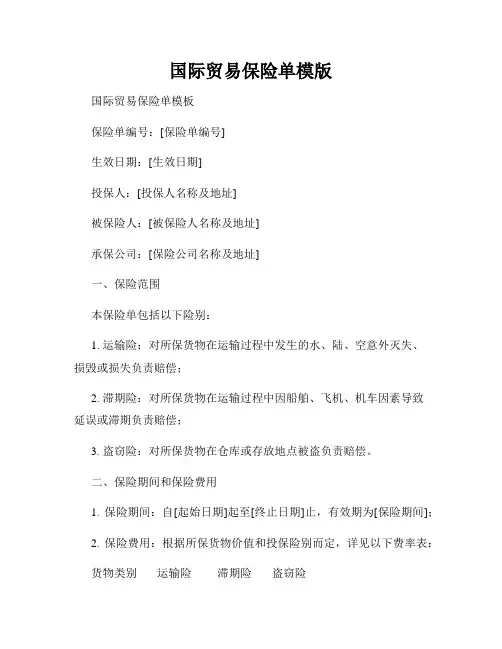 国际贸易保险单模版

国际贸易保险单模板

保险单编号：[保险单编号]

生效日期：[生效日期]

投保人：[投保人名称及地址]

被保险人：[被保险人名称及地址]

承保公司：[保险公司名称及地址]

一、保险范围

本保险单包括以下险别：

1. 运输险：对所保货物在运输过程中发生的水、陆、空意外灭失、损毁或损失负责赔偿；

2. 滞期险：对所保货物在运输过程中因船舶、飞机、机车因素导致延误或滞期负责赔偿；

3. 盗窃险：对所保货物在仓库或存放地点被盗负责赔偿。

二、保险期间和保险费用

1. 保险期间：自[起始日期]起至[终止日期]止，有效期为[保险期间]；

2. 保险费用：根据所保货物价值和投保险别而定，详见以下费率表：

货物类别　运输险　滞期险　盗窃险